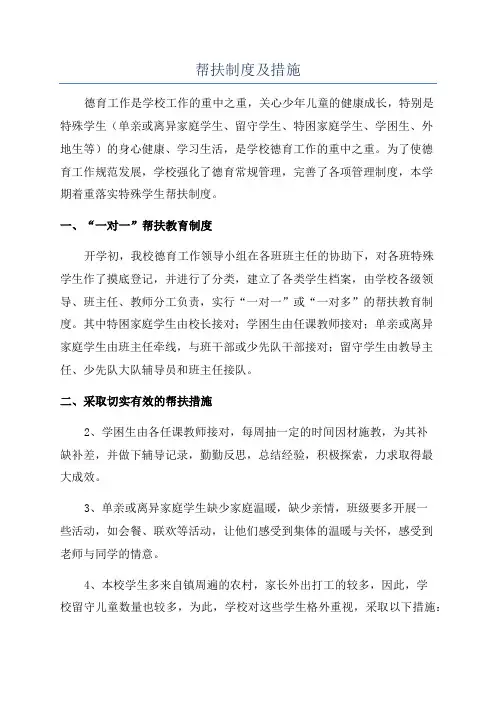 帮扶制度及措施

德育工作是学校工作的重中之重，关心少年儿童的健康成长，特别是特殊学生（单亲或离异家庭学生、留守学生、特困家庭学生、学困生、外地生等）的身心健康、学习生活，是学校德育工作的重中之重。为了使德育工作规范发展，学校强化了德育常规管理，完善了各项管理制度，本学期着重落实特殊学生帮扶制度。

一、“一对一”帮扶教育制度

开学初，我校德育工作领导小组在各班班主任的协助下，对各班特殊学生作了摸底登记，并进行了分类，建立了各类学生档案，由学校各级领导、班主任、教师分工负责，实行“一对一”或“一对多”的帮扶教育制度。其中特困家庭学生由校长接对；学困生由任课教师接对；单亲或离异家庭学生由班主任牵线，与班干部或少先队干部接对；留守学生由教导主任、少先队大队辅导员和班主任接队。

二、采取切实有效的帮扶措施

2、学困生由各任课教师接对，每周抽一定的时间因材施教，为其补缺补差，并做下辅导记录，勤勤反思，总结经验，积极探索，力求取得最大成效。

3、单亲或离异家庭学生缺少家庭温暖，缺少亲情，班级要多开展一些活动，如会餐、联欢等活动，让他们感受到集体的温暖与关怀，感受到老师与同学的情意。

4、本校学生多来自镇周遍的农村，家长外出打工的较多，因此，学校留守儿童数量也较多，为此，学校对这些学生格外重视，采取以下措施：